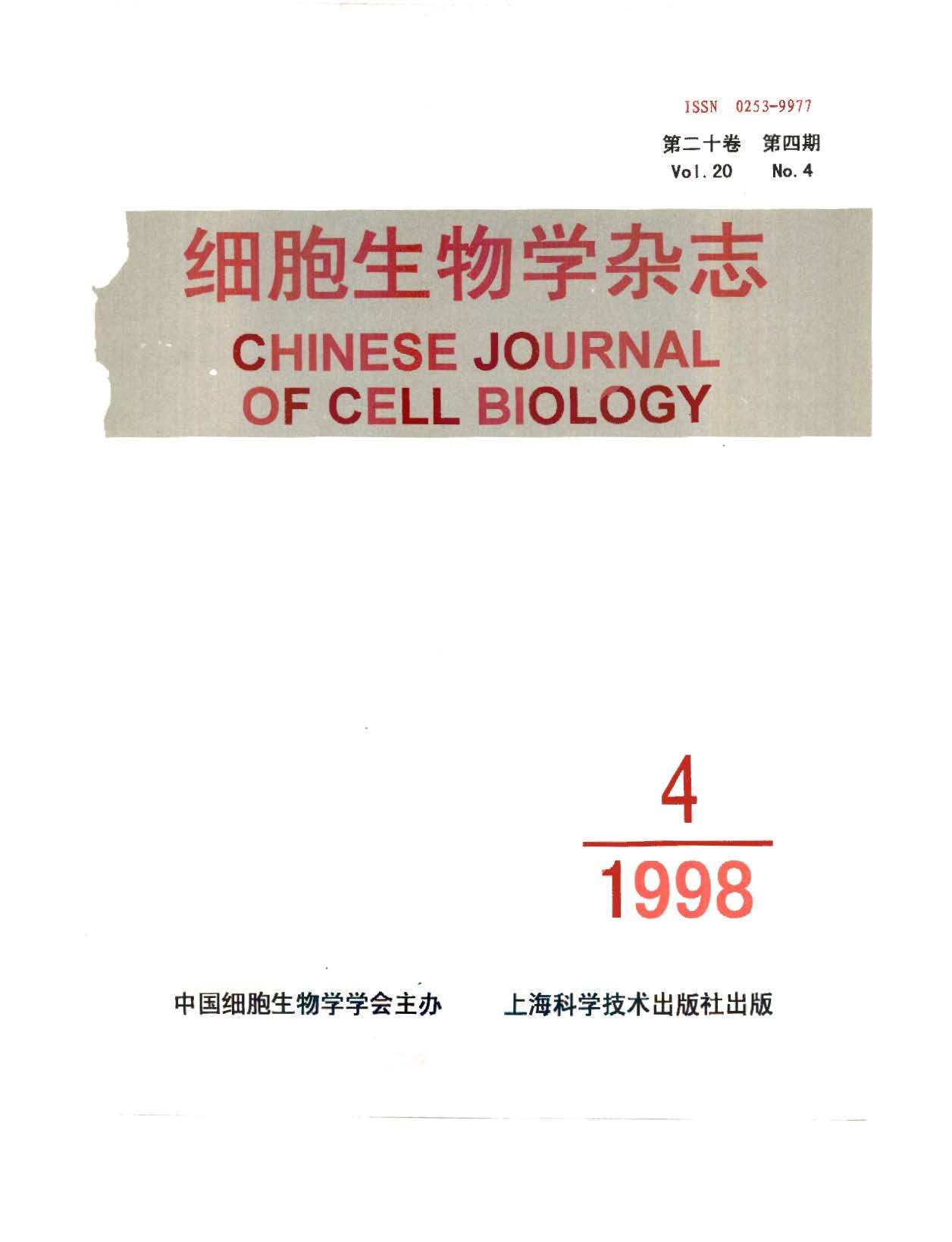 ISSN 0253-9977

第二十卷 第四期
Vol.20 No.4

细胞生物学杂志
CHINESE JOURNAL
OF CELL BIOLOGY

4
1998

中国细胞生物学学会主办 上海科学技术出版社出版